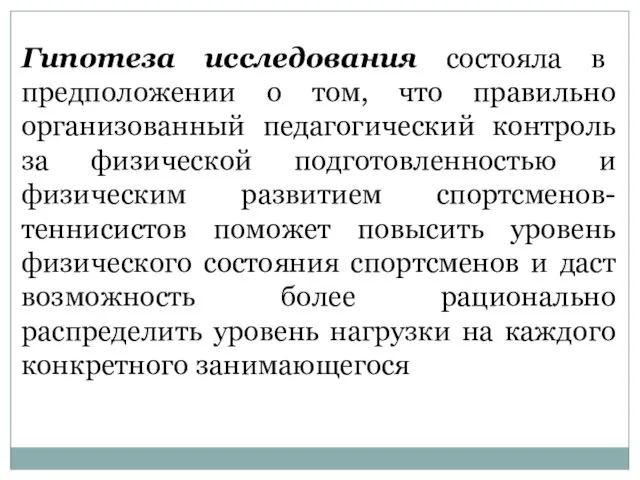 Гипотеза исследования состояла в предположении о том, что правильно организованный педагогический контроль за физической подготовленностью и физическим развитием спортсменов-теннисистов поможет повысить уровень физического состояния спортсменов и даст возможность более рационально распределить уровень нагрузки на каждого конкретного занимающегося